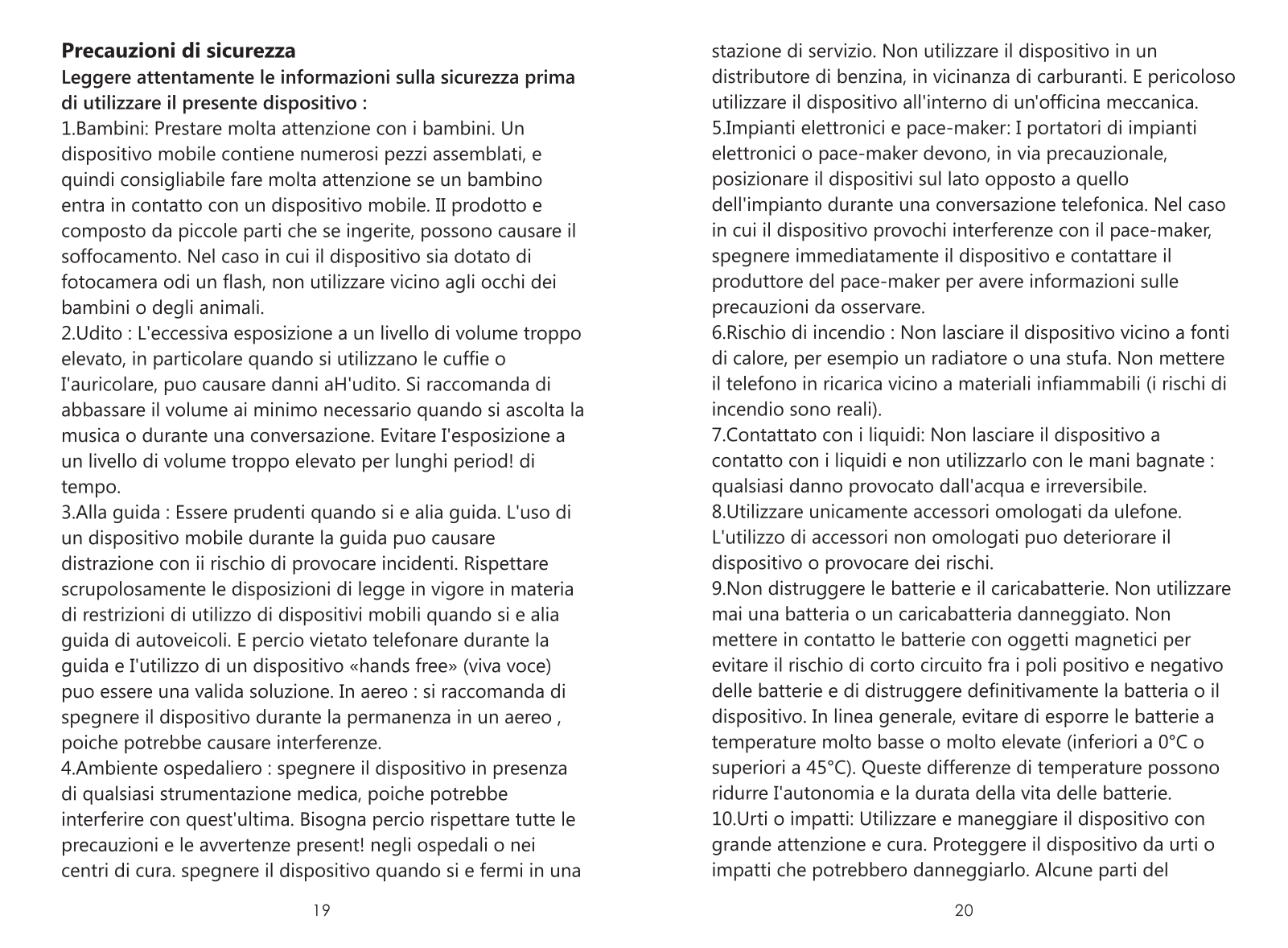 **Precauzioni di sicurezza**

**Leggere attentamente le informazioni sulla sicurezza prima di utilizzare il presente dispositivo :**

1.Bambini: Prestare molta attenzione con i bambini. Un dispositivo mobile contiene numerosi pezzi assemblati, e quindi consigliabile fare molta attenzione se un bambino entra in contatto con un dispositivo mobile. II prodotto e composto da piccole parti che se ingerite, possono causare il soffocamento. Nel caso in cui il dispositivo sia dotato di fotocamera odi un flash, non utilizzare vicino agli occhi dei bambini o degli animali.
2.Udito : L'eccessiva esposizione a un livello di volume troppo elevato, in particolare quando si utilizzano le cuffie o I'auricolare, puo causare danni aH'udito. Si raccomanda di abbassare il volume ai minimo necessario quando si ascolta la musica o durante una conversazione. Evitare I'esposizione a un livello di volume troppo elevato per lunghi period! di tempo.
3.Alla guida : Essere prudenti quando si e alia guida. L'uso di un dispositivo mobile durante la guida puo causare distrazione con ii rischio di provocare incidenti. Rispettare scrupolosamente le disposizioni di legge in vigore in materia di restrizioni di utilizzo di dispositivi mobili quando si e alia guida di autoveicoli. E percio vietato telefonare durante la guida e I'utilizzo di un dispositivo «hands free» (viva voce) puo essere una valida soluzione. In aereo : si raccomanda di spegnere il dispositivo durante la permanenza in un aereo , poiche potrebbe causare interferenze.
4.Ambiente ospedaliero : spegnere il dispositivo in presenza di qualsiasi strumentazione medica, poiche potrebbe interferire con quest'ultima. Bisogna percio rispettare tutte le precauzioni e le avvertenze present! negli ospedali o nei centri di cura. spegnere il dispositivo quando si e fermi in una

19

stazione di servizio. Non utilizzare il dispositivo in un distributore di benzina, in vicinanza di carburanti. E pericoloso utilizzare il dispositivo all'interno di un'officina meccanica.
5.Impianti elettronici e pace-maker: I portatori di impianti elettronici o pace-maker devono, in via precauzionale, posizionare il dispositivi sul lato opposto a quello dell'impianto durante una conversazione telefonica. Nel caso in cui il dispositivo provochi interferenze con il pace-maker, spegnere immediatamente il dispositivo e contattare il produttore del pace-maker per avere informazioni sulle precauzioni da osservare.
6.Rischio di incendio : Non lasciare il dispositivo vicino a fonti di calore, per esempio un radiatore o una stufa. Non mettere il telefono in ricarica vicino a materiali infiammabili (i rischi di incendio sono reali).
7.Contattato con i liquidi: Non lasciare il dispositivo a contatto con i liquidi e non utilizzarlo con le mani bagnate : qualsiasi danno provocato dall'acqua e irreversibile.
8.Utilizzare unicamente accessori omologati da ulefone. L'utilizzo di accessori non omologati puo deteriorare il dispositivo o provocare dei rischi.
9.Non distruggere le batterie e il caricabatterie. Non utilizzare mai una batteria o un caricabatteria danneggiato. Non mettere in contatto le batterie con oggetti magnetici per evitare il rischio di corto circuito fra i poli positivo e negativo delle batterie e di distruggere definitivamente la batteria o il dispositivo. In linea generale, evitare di esporre le batterie a temperature molto basse o molto elevate (inferiori a 0°C o superiori a 45°C). Queste differenze di temperature possono ridurre I'autonomia e la durata della vita delle batterie.
10.Urti o impatti: Utilizzare e maneggiare il dispositivo con grande attenzione e cura. Proteggere il dispositivo da urti o impatti che potrebbero danneggiarlo. Alcune parti del

20